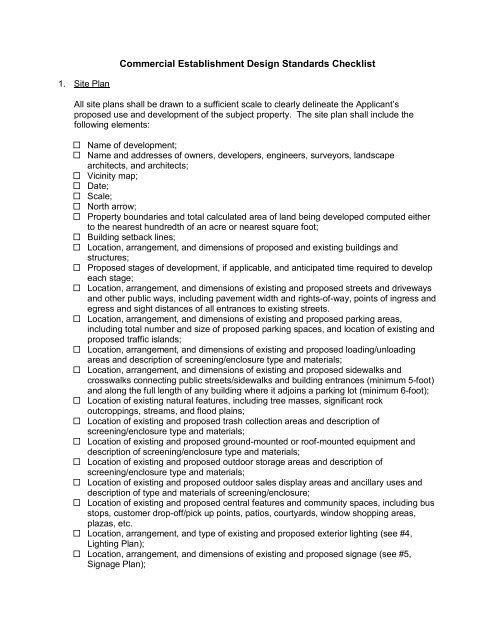 Commercial Establishment Design Standards Checklist

1. Site Plan

All site plans shall be drawn to a sufficient scale to clearly delineate the Applicant's proposed use and development of the subject property. The site plan shall include the following elements:

☐ Name of development;
☐ Name and addresses of owners, developers, engineers, surveyors, landscape architects, and architects;
☐ Vicinity map;
☐ Date;
☐ Scale;
☐ North arrow;
☐ Property boundaries and total calculated area of land being developed computed either to the nearest hundredth of an acre or nearest square foot;
☐ Building setback lines;
☐ Location, arrangement, and dimensions of proposed and existing buildings and structures;
☐ Proposed stages of development, if applicable, and anticipated time required to develop each stage;
☐ Location, arrangement, and dimensions of existing and proposed streets and driveways and other public ways, including pavement width and rights-of-way, points of ingress and egress and sight distances of all entrances to existing streets.
☐ Location, arrangement, and dimensions of existing and proposed parking areas, including total number and size of proposed parking spaces, and location of existing and proposed traffic islands;
☐ Location, arrangement, and dimensions of existing and proposed loading/unloading areas and description of screening/enclosure type and materials;
☐ Location, arrangement, and dimensions of existing and proposed sidewalks and crosswalks connecting public streets/sidewalks and building entrances (minimum 5-foot) and along the full length of any building where it adjoins a parking lot (minimum 6-foot);
☐ Location of existing natural features, including tree masses, significant rock outcroppings, streams, and flood plains;
☐ Location of existing and proposed trash collection areas and description of screening/enclosure type and materials;
☐ Location of existing and proposed ground-mounted or roof-mounted equipment and description of screening/enclosure type and materials;
☐ Location of existing and proposed outdoor storage areas and description of screening/enclosure type and materials;
☐ Location of existing and proposed outdoor sales display areas and ancillary uses and description of type and materials of screening/enclosure;
☐ Location of existing and proposed central features and community spaces, including bus stops, customer drop-off/pick up points, patios, courtyards, window shopping areas, plazas, etc.
☐ Location, arrangement, and type of existing and proposed exterior lighting (see #4, Lighting Plan);
☐ Location, arrangement, and dimensions of existing and proposed signage (see #5, Signage Plan);